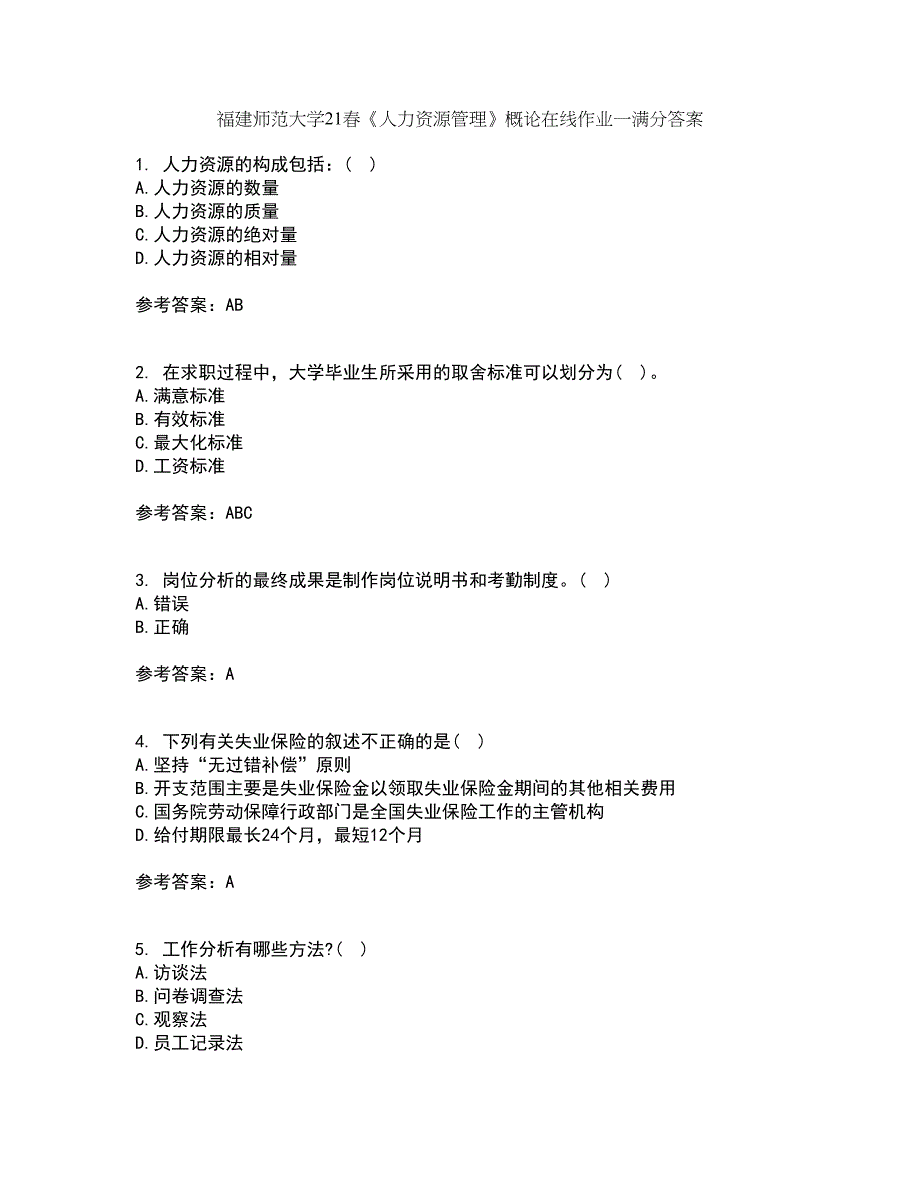 福建师范大学21春《人力资源管理》概论在线作业一满分答案

1. 人力资源的构成包括：（ ）
A.人力资源的数量
B.人力资源的质量
C.人力资源的绝对量
D.人力资源的相对量

参考答案：AB

2. 在求职过程中，大学毕业生所采用的取舍标准可以划分为（ ）。
A.满意标准
B.有效标准
C.最大化标准
D.工资标准

参考答案：ABC

3. 岗位分析的最终成果是制作岗位说明书和考勤制度。（ ）
A.错误
B.正确

参考答案：A

4. 下列有关失业保险的叙述不正确的是（ ）
A.坚持“无过错补偿”原则
B.开支范围主要是失业保险金以领取失业保险金期间的其他相关费用
C.国务院劳动保障行政部门是全国失业保险工作的主管机构
D.给付期限最长24个月，最短12个月

参考答案：A

5. 工作分析有哪些方法?（ ）
A.访谈法
B.问卷调查法
C.观察法
D.员工记录法